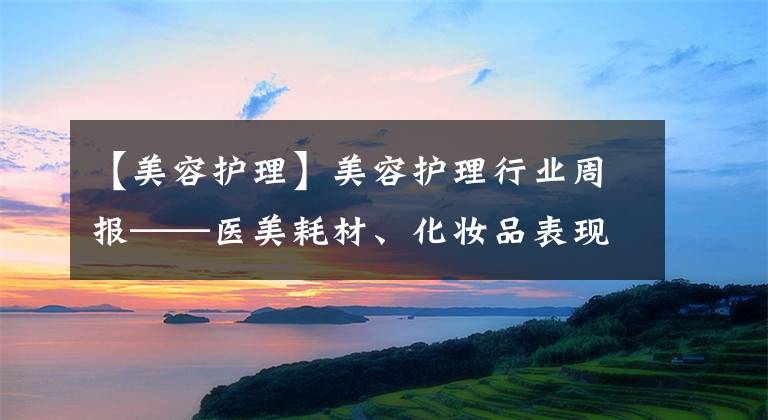 【美容护理】美容护理行业周报——医美耗材、化妆品表现